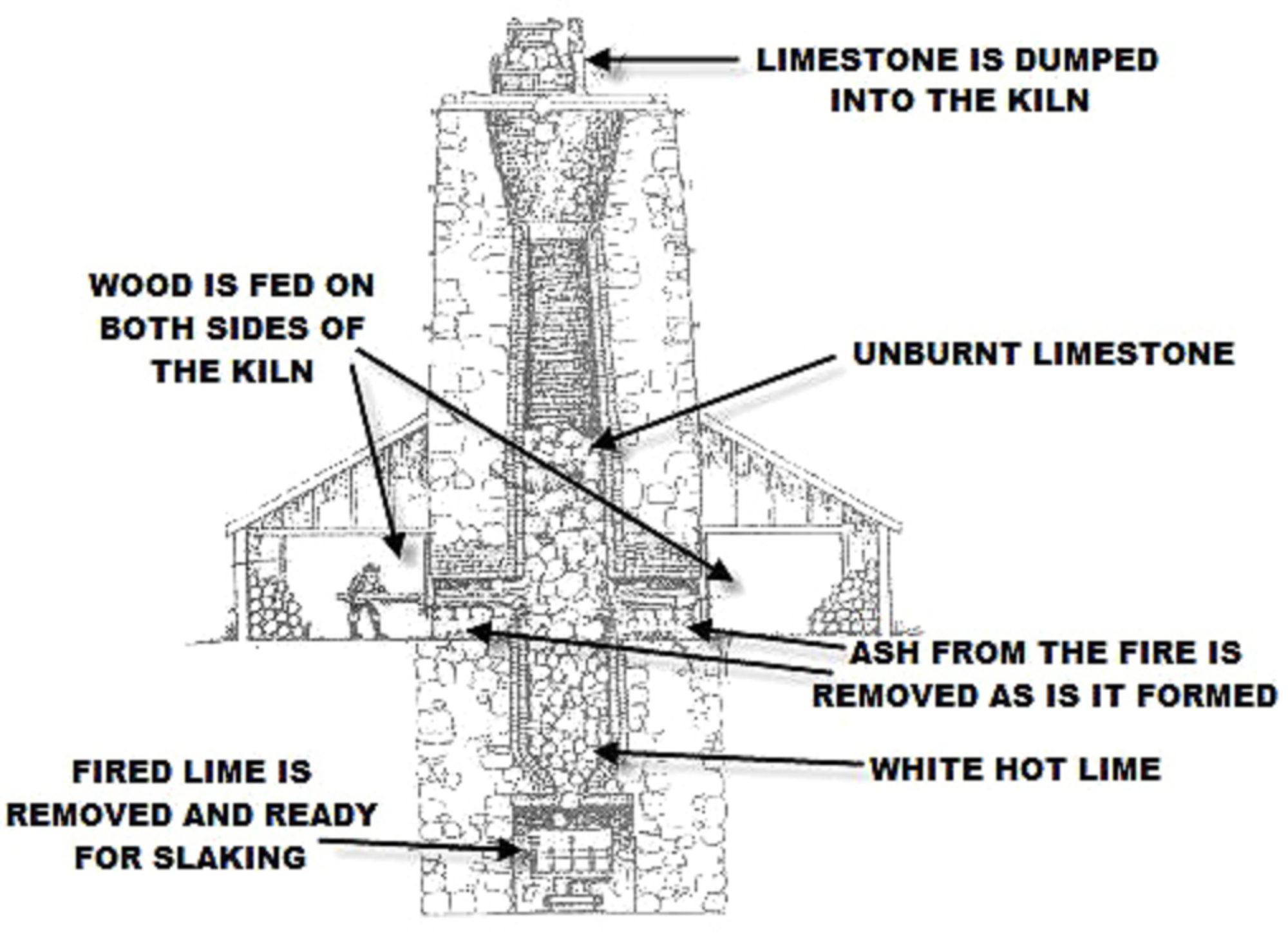 LIMESTONE IS DUMPED INTO THE KILN

WOOD IS FED ON BOTH SIDES OF THE KILN

UNBURNT LIMESTONE

ASH FROM THE FIRE IS REMOVED AS IS IT FORMED

WHITE HOT LIME

FIRED LIME IS REMOVED AND READY FOR SLAKING